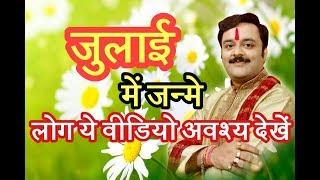 जुलाई
में जन्मे
लोग ये वीडियो अवश्य देखें